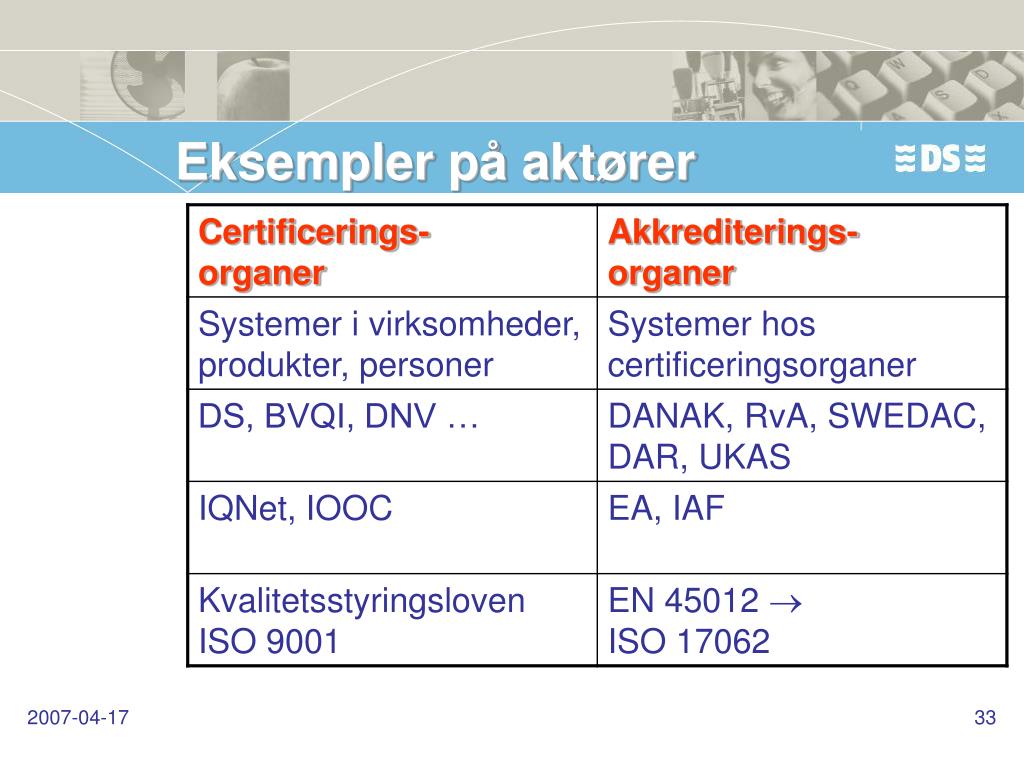 Eksempler på aktører

DS

| Certificerings-organer | Akkrediterings-organer |
|---|---|
| Systemer i virksomheder, produkter, personer | Systemer hos certificeringsorganer |
| DS, BVQI, DNV … | DANAK, RvA, SWEDAC, DAR, UKAS |
| IQNet, IOOC | EA, IAF |
| Kvalitetsstyringsloven ISO 9001 | EN 45012 $\rightarrow$ ISO 17062 |

2007-04-17

33